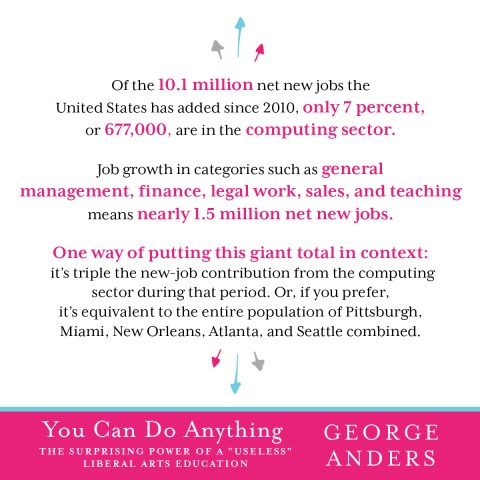 Of the 10.1 million net new jobs the United States has added since 2010, only 7 percent, or 677,000, are in the computing sector.

Job growth in categories such as general management, finance, legal work, sales, and teaching means nearly 1.5 million net new jobs.

One way of putting this giant total in context: it's triple the new-job contribution from the computing sector during that period. Or, if you prefer, it's equivalent to the entire population of Pittsburgh, Miami, New Orleans, Atlanta, and Seattle combined.

You Can Do Anything
THE SURPRISING POWER OF A "USELESS" LIBERAL ARTS EDUCATION

GEORGE ANDERS